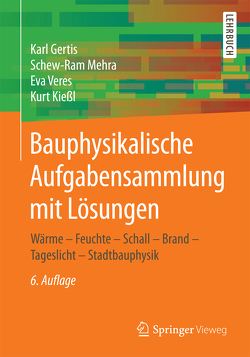 LEHRBUCH

Karl Gertis
Schew-Ram Mehra
Eva Veres
Kurt Kießl

Bauphysikalische Aufgabensammlung mit Lösungen

Wärme – Feuchte – Schall – Brand – Tageslicht – Stadtbauphysik

6. Auflage

Springer Vieweg